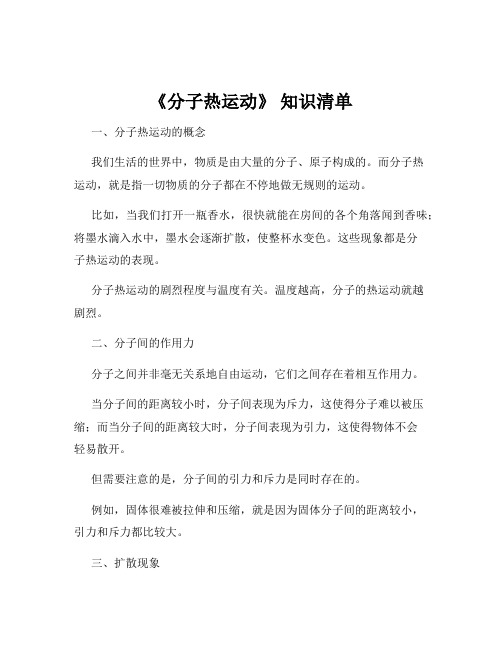 《分子热运动》 知识清单

一、分子热运动的概念

我们生活的世界中，物质是由大量的分子、原子构成的。而分子热运动，就是指一切物质的分子都在不停地做无规则的运动。

比如，当我们打开一瓶香水，很快就能在房间的各个角落闻到香味；将墨水滴入水中，墨水会逐渐扩散，使整杯水变色。这些现象都是分子热运动的表现。

分子热运动的剧烈程度与温度有关。温度越高，分子的热运动就越剧烈。

二、分子间的作用力

分子之间并非毫无关系地自由运动，它们之间存在着相互作用力。

当分子间的距离较小时，分子间表现为斥力，这使得分子难以被压缩；而当分子间的距离较大时，分子间表现为引力，这使得物体不会轻易散开。

但需要注意的是，分子间的引力和斥力是同时存在的。

例如，固体很难被拉伸和压缩，就是因为固体分子间的距离较小，引力和斥力都比较大。

三、扩散现象